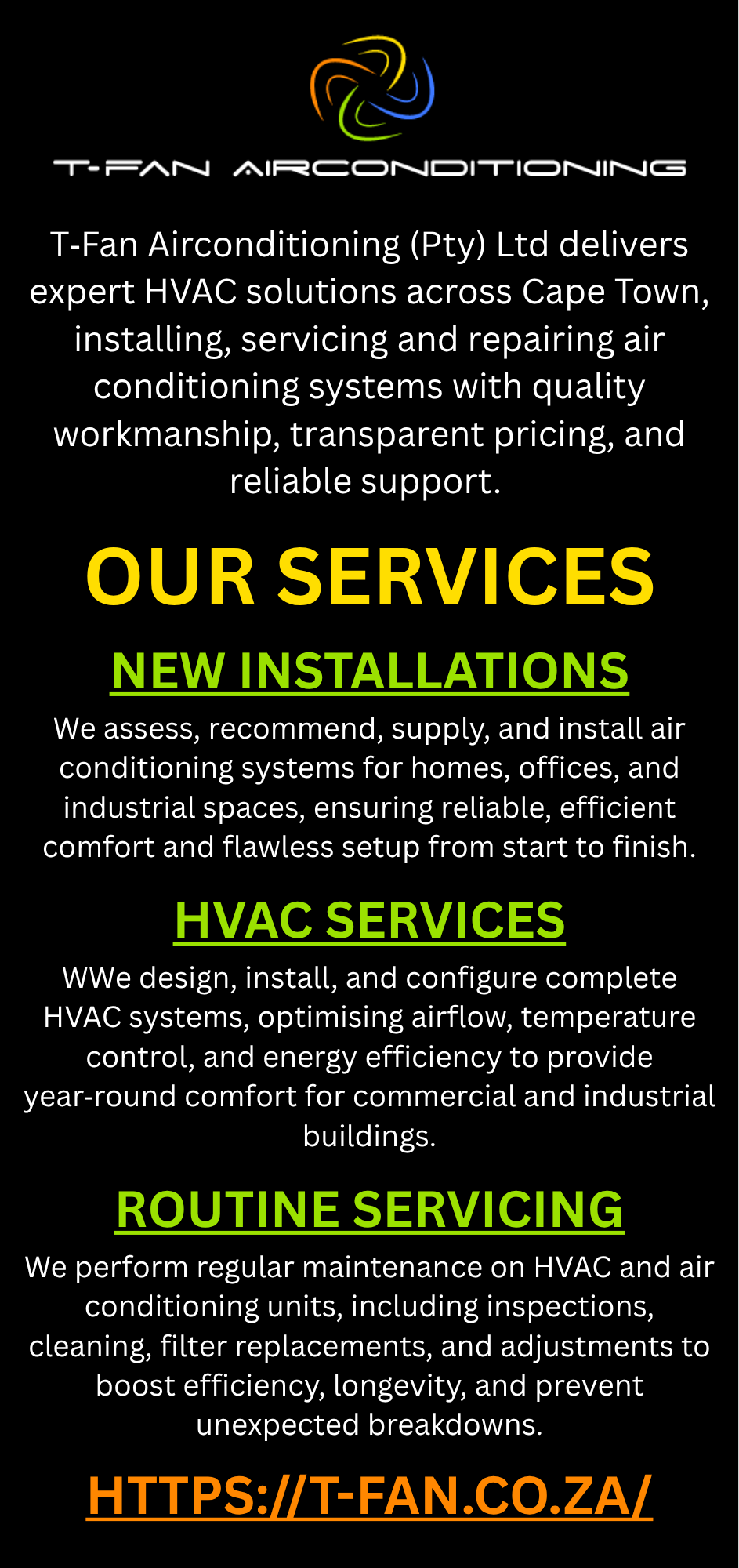 T-FAN AIRCONDITIONING

T-Fan Airconditioning (Pty) Ltd delivers expert HVAC solutions across Cape Town, installing, servicing and repairing air conditioning systems with quality workmanship, transparent pricing, and reliable support.

OUR SERVICES

NEW INSTALLATIONS

We assess, recommend, supply, and install air conditioning systems for homes, offices, and industrial spaces, ensuring reliable, efficient comfort and flawless setup from start to finish.

HVAC SERVICES

WWe design, install, and configure complete HVAC systems, optimising airflow, temperature control, and energy efficiency to provide year-round comfort for commercial and industrial buildings.

ROUTINE SERVICING

We perform regular maintenance on HVAC and air conditioning units, including inspections, cleaning, filter replacements, and adjustments to boost efficiency, longevity, and prevent unexpected breakdowns.

HTTPS://T-FAN.CO.ZA/